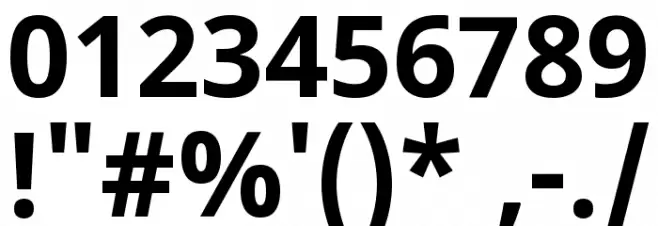 0123456789
!"#%'()*,-./